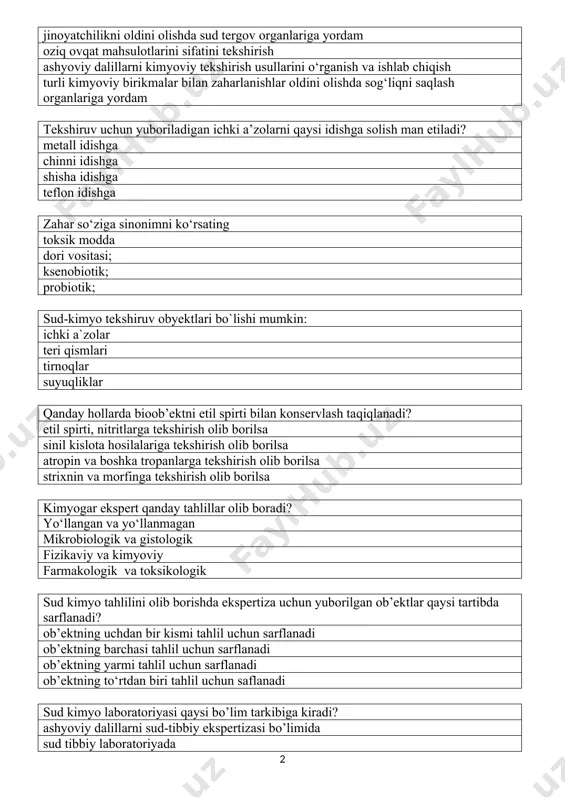 | jinoyatchilikni oldini olishda sud tergov organlariga yordam |
|---|
| oziq ovqat mahsulotlarini sifatini tekshirish |
| ashyoviy dalillarni kimyoviy tekshirish usullarini o‘rganish va ishlab chiqish |
| turli kimyoviy birikmalar bilan zaharlanishlar oldini olishda sog‘liqni saqlash organlariga yordam |

| Tekshiruv uchun yuboriladigan ichki a’zolarni qaysi idishga solish man etiladi? |
|---|
| metall idishga |
| chinni idishga |
| shisha idishga |
| teflon idishga |

| Zahar so‘ziga sinonimni ko‘rsating |
|---|
| toksik modda |
| dori vositasi; |
| ksenobiotik; |
| probiotik; |

| Sud-kimyo tekshiruv obyektlari bo`lishi mumkin: |
|---|
| ichki a`zolar |
| teri qismlari |
| tirnoqlar |
| suyuqliklar |

| Qanday hollarda bioob’ektni etil spirti bilan konservlash taqiqlanadi? |
|---|
| etil spirti, nitritlarga tekshirish olib borilsa |
| sinil kislota hosilalariga tekshirish olib borilsa |
| atropin va boshka tropanlarga tekshirish olib borilsa |
| strixnin va morfinga tekshirish olib borilsa |

| Kimyogar ekspert qanday tahlillar olib boradi? |
|---|
| Yo‘llangan va yo‘llanmagan |
| Mikrobiologik va gistologik |
| Fizikaviy va kimyoviy |
| Farmakologik va toksikologik |

| Sud kimyo tahlilini olib borishda ekspertiza uchun yuborilgan ob’ektlar qaysi tartibda sarflanadi? |
|---|
| ob’ektning uchdan bir kismi tahlil uchun sarflanadi |
| ob’ektning barchasi tahlil uchun sarflanadi |
| ob’ektning yarmi tahlil uchun sarflanadi |
| ob’ektning to‘rtdan biri tahlil uchun saflanadi |

| Sud kimyo laboratoriyasi qaysi bo’lim tarkibiga kiradi? |
|---|
| ashyoviy dalillarni sud-tibbiy ekspertizasi bo’limida |
| sud tibbiy laboratoriyada |

2

FaylHub.uz